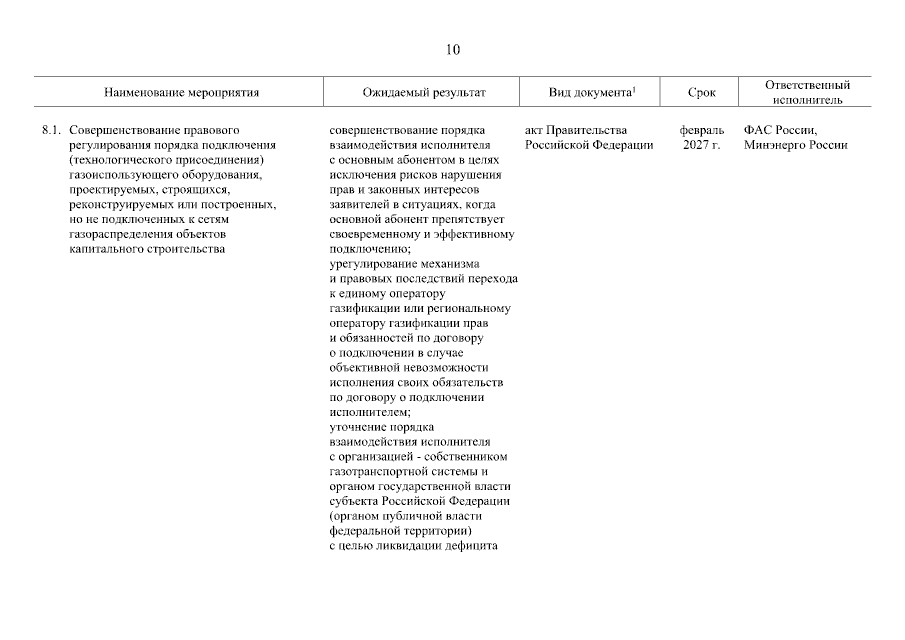 10

| Наименование мероприятия | Ожидаемый результат | Вид документа$^1$ | Срок | Ответственный исполнитель |
|---|---|---|---|---|
| 8.1. Совершенствование правового регулирования порядка подключения (технологического присоединения) газоиспользующего оборудования, проектируемых, строящихся, реконструируемых или построенных, но не подключенных к сетям газораспределения объектов капитального строительства | совершенствование порядка взаимодействия исполнителя с основным абонентом в целях исключения рисков нарушения прав и законных интересов заявителей в ситуациях, когда основной абонент препятствует своевременному и эффективному подключению; урегулирование механизма и правовых последствий перехода к единому оператору газификации или региональному оператору газификации прав и обязанностей по договору о подключении в случае объективной невозможности исполнения своих обязательств по договору о подключении исполнителем; уточнение порядка взаимодействия исполнителя с организацией - собственником газотранспортной системы и органом государственной власти субъекта Российской Федерации (органом публичной власти федеральной территории) с целью ликвидации дефицита | акт Правительства Российской Федерации | февраль 2027 г. | ФАС России, Минэнерго России |